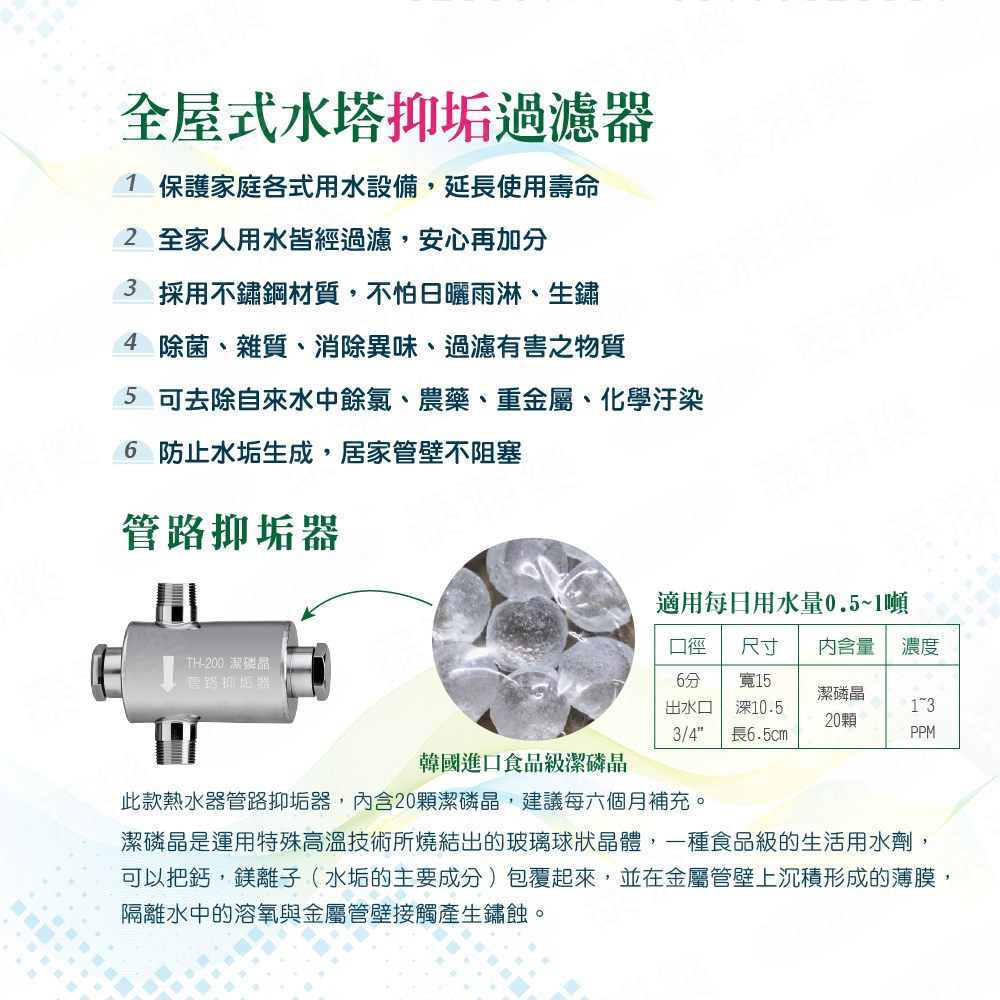 全屋式水塔抑垢過濾器

1 保護家庭各式用水設備，延長使用壽命

2 全家人用水皆經過濾，安心再加分

3 採用不鏽鋼材質，不怕日曬雨淋、生鏽

4 除菌、雜質、消除異味、過濾有害之物質

5 可去除自來水中餘氯、農藥、重金屬、化學汙染

6 防止水垢生成，居家管壁不阻塞

管路抑垢器

TH-200 潔磷晶
管路抑垢器

韓國進口食品級潔磷晶

適用每日用水量0.5~1噸

| 口徑 | 尺寸 | 內含量 | 濃度 |
|---|---|---|---|
| 6分 出水口 3/4" | 寬15 深10.5 長6.5cm | 潔磷晶 20顆 | 1~3 PPM |

此款熱水器管路抑垢器，內含20顆潔磷晶，建議每六個月補充。

潔磷晶是運用特殊高溫技術所燒結出的玻璃球狀晶體，一種食品級的生活用水劑，可以把鈣，鎂離子（水垢的主要成分）包覆起來，並在金屬管壁上沉積形成的薄膜，隔離水中的溶氧與金屬管壁接觸產生鏽蝕。

泰浦樂
TOPPUROR